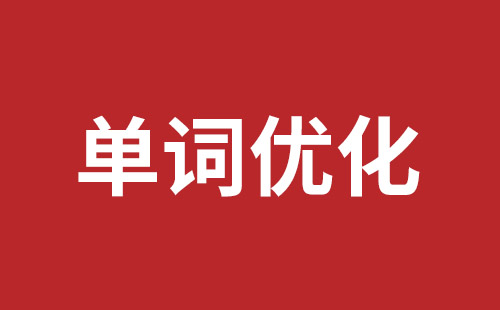 单词优化